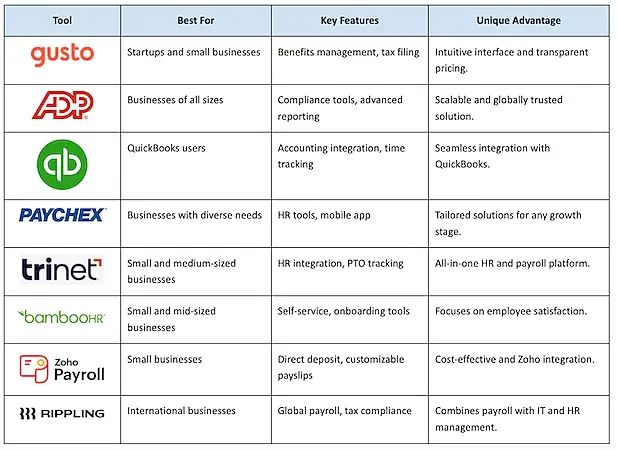 | Tool | Best For | Key Features | Unique Advantage |
|---|---|---|---|
| gusto | Startups and small businesses | Benefits management, tax filing | Intuitive interface and transparent pricing. |
| ADP | Businesses of all sizes | Compliance tools, advanced reporting | Scalable and globally trusted solution. |
| qb | QuickBooks users | Accounting integration, time tracking | Seamless integration with QuickBooks. |
| PAYCHEX | Businesses with diverse needs | HR tools, mobile app | Tailored solutions for any growth stage. |
| trinet | Small and medium-sized businesses | HR integration, PTO tracking | All-in-one HR and payroll platform. |
| bambooHR | Small and mid-sized businesses | Self-service, onboarding tools | Focuses on employee satisfaction. |
| Zoho Payroll | Small businesses | Direct deposit, customizable payslips | Cost-effective and Zoho integration. |
| RIPPLING | International businesses | Global payroll, tax compliance | Combines payroll with IT and HR management. |